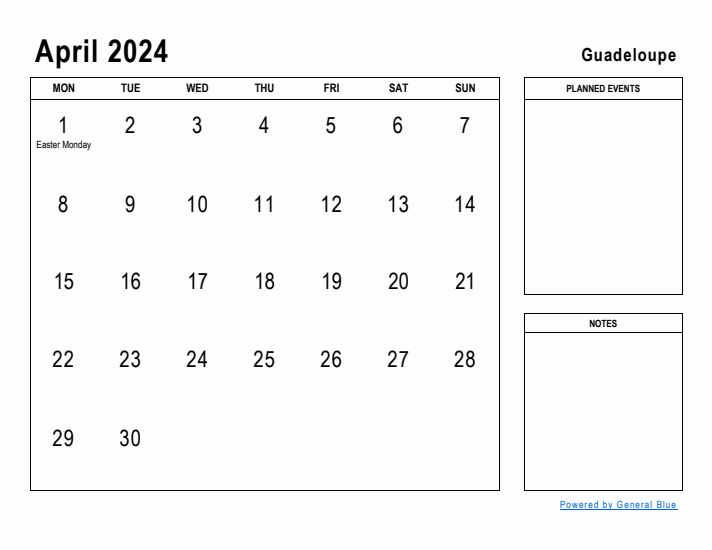 April 2024

Guadeloupe

| MON | TUE | WED | THU | FRI | SAT | SUN |
|---|---|---|---|---|---|---|
| 1 Easter Monday | 2 | 3 | 4 | 5 | 6 | 7 |
| 8 | 9 | 10 | 11 | 12 | 13 | 14 |
| 15 | 16 | 17 | 18 | 19 | 20 | 21 |
| 22 | 23 | 24 | 25 | 26 | 27 | 28 |
| 29 | 30 | | | | | |

PLANNED EVENTS

NOTES

Powered by General Blue